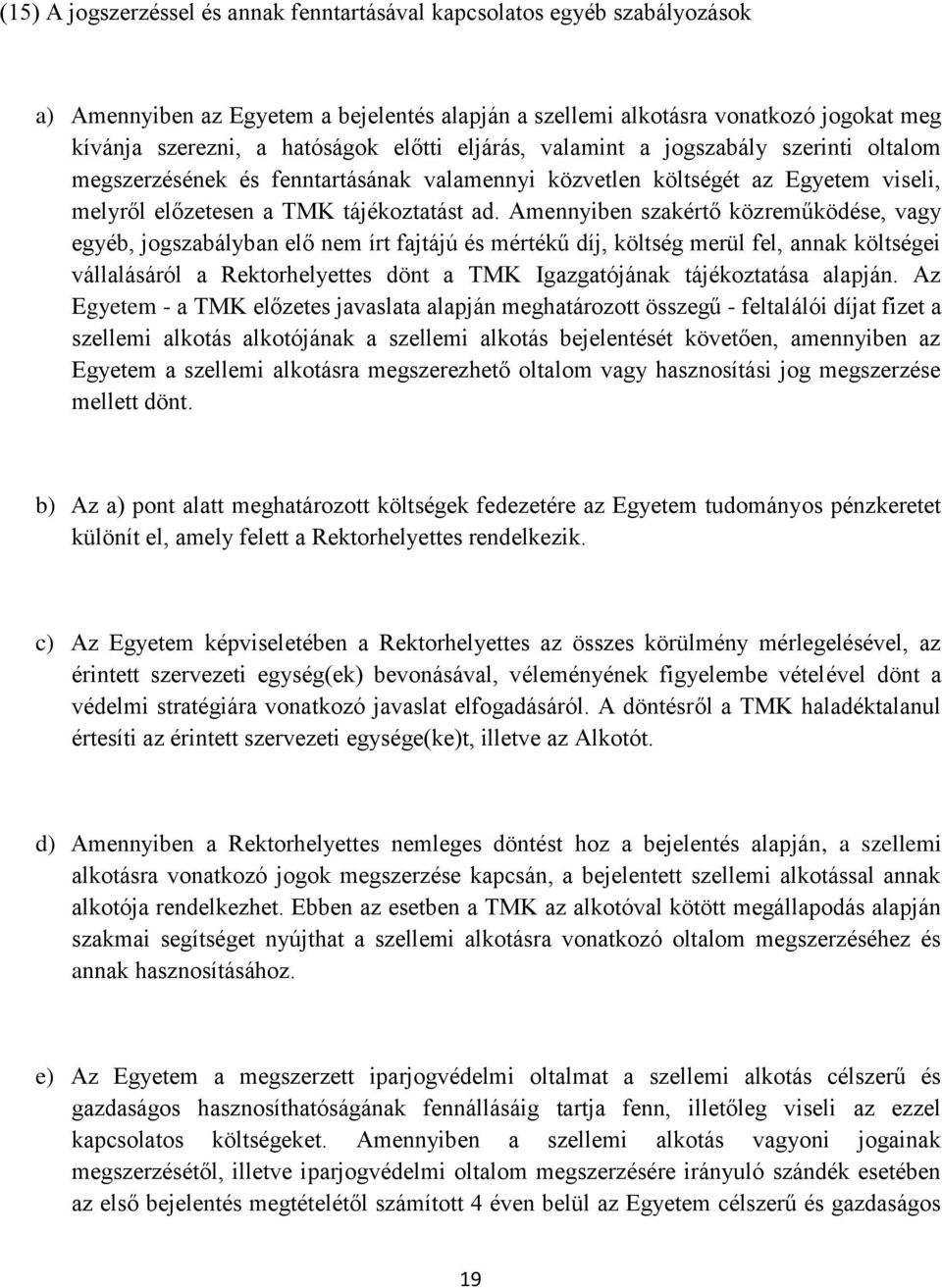 (15) A jogszerzéssel és annak fenntartásával kapcsolatos egyéb szabályozások

a) Amennyiben az Egyetem a bejelentés alapján a szellemi alkotásra vonatkozó jogokat meg kívánja szerezni, a hatóságok előtti eljárás, valamint a jogszabály szerinti oltalom megszerzésének és fenntartásának valamennyi közvetlen költségét az Egyetem viseli, melyről előzetesen a TMK tájékoztatást ad. Amennyiben szakértő közreműködése, vagy egyéb, jogszabályban elő nem írt fajtájú és mértékű díj, költség merül fel, annak költségei vállalásáról a Rektorhelyettes dönt a TMK Igazgatójának tájékoztatása alapján. Az Egyetem - a TMK előzetes javaslata alapján meghatározott összegű - feltalálói díjat fizet a szellemi alkotás alkotójának a szellemi alkotás bejelentését követően, amennyiben az Egyetem a szellemi alkotásra megszerezhető oltalom vagy hasznosítási jog megszerzése mellett dönt.

b) Az a) pont alatt meghatározott költségek fedezetére az Egyetem tudományos pénzkeretet különít el, amely felett a Rektorhelyettes rendelkezik.

c) Az Egyetem képviseletében a Rektorhelyettes az összes körülmény mérlegelésével, az érintett szervezeti egység(ek) bevonásával, véleményének figyelembe vételével dönt a védelmi stratégiára vonatkozó javaslat elfogadásáról. A döntésről a TMK haladéktalanul értesíti az érintett szervezeti egysége(ke)t, illetve az Alkotót.

d) Amennyiben a Rektorhelyettes nemleges döntést hoz a bejelentés alapján, a szellemi alkotásra vonatkozó jogok megszerzése kapcsán, a bejelentett szellemi alkotással annak alkotója rendelkezhet. Ebben az esetben a TMK az alkotóval kötött megállapodás alapján szakmai segítséget nyújthat a szellemi alkotásra vonatkozó oltalom megszerzéséhez és annak hasznosításához.

e) Az Egyetem a megszerzett iparjogvédelmi oltalmat a szellemi alkotás célszerű és gazdaságos hasznosíthatóságának fennállásáig tartja fenn, illetőleg viseli az ezzel kapcsolatos költségeket. Amennyiben a szellemi alkotás vagyoni jogainak megszerzésétől, illetve iparjogvédelmi oltalom megszerzésére irányuló szándék esetében az első bejelentés megtételétől számított 4 éven belül az Egyetem célszerű és gazdaságos

19